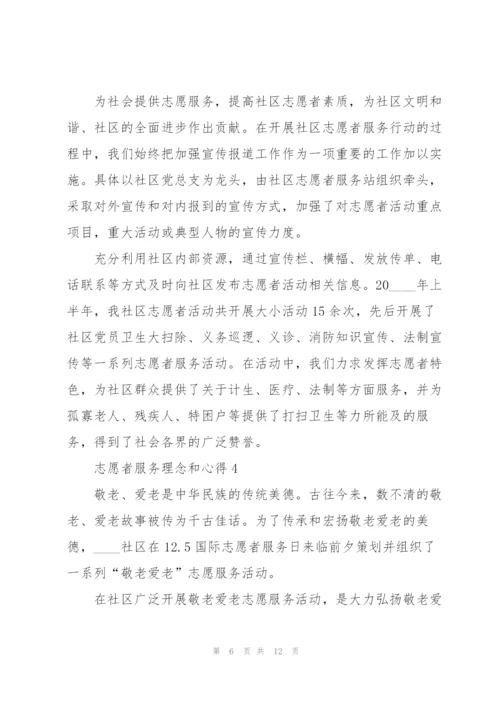 为社会提供志愿服务，提高社区志愿者素质，为社区文明和谐、社区的全面进步作出贡献。在开展社区志愿者服务行动的过程中，我们始终把加强宣传报道工作作为一项重要的工作加以实施。具体以社区党总支为龙头，由社区志愿者服务站组织牵头，采取对外宣传和对内报到的宣传方式，加强了对志愿者活动重点项目，重大活动或典型人物的宣传力度。

充分利用社区内部资源，通过宣传栏、横幅、发放传单、电话联系等方式及时向社区发布志愿者活动相关信息。20____年上半年，我社区志愿者活动共开展大小活动15余次，先后开展了社区党员卫生大扫除、义务巡逻、义诊、消防知识宣传、法制宣传等一系列志愿者服务活动。在活动中，我们力求发挥志愿者特色，为社区群众提供了关于计生、医疗、法制等方面服务，并为孤寡老人、残疾人、特困户等提供了打扫卫生等力所能及的服务，得到了社会各界的广泛赞誉。

志愿者服务理念和心得4

敬老、爱老是中华民族的传统美德。古往今来，数不清的敬老、爱老故事被传为千古佳话。为了传承和宏扬敬老爱老的美德，____社区在12.5国际志愿者服务日来临前夕策划并组织了一系列“敬老爱老”志愿服务活动。

在社区广泛开展敬老爱老志愿服务活动，是大力弘扬敬老爱

第 6 页 共 12 页